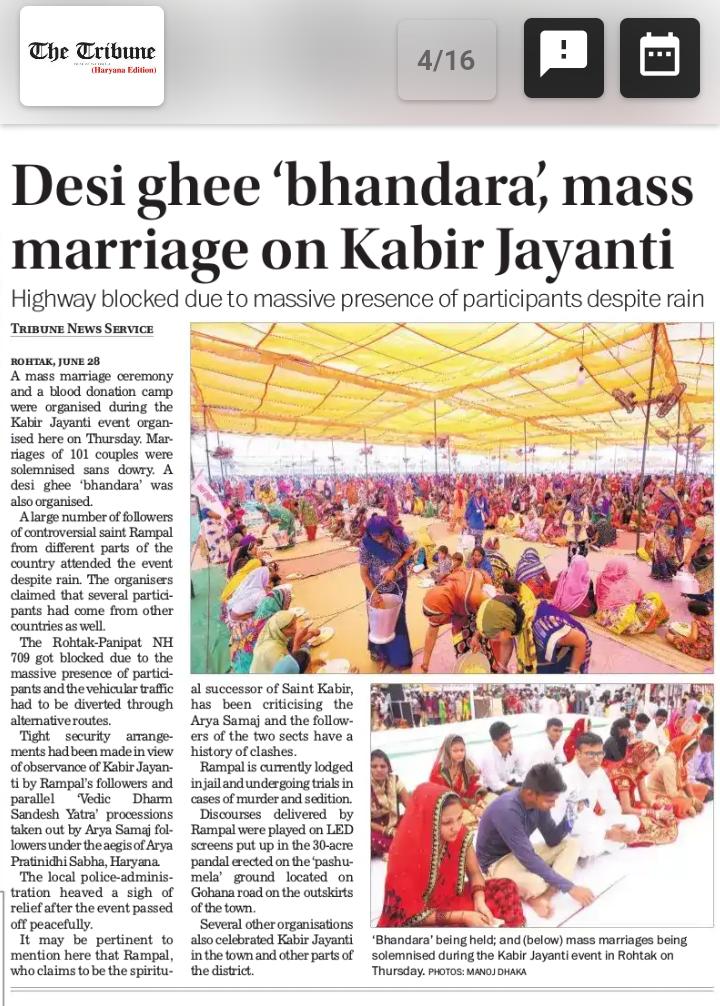 The Tribune
(Haryana Edition)

4/16

Desi ghee 'bhandara', mass marriage on Kabir Jayanti

Highway blocked due to massive presence of participants despite rain

TRIBUNE NEWS SERVICE

ROHTAK, JUNE 28
A mass marriage ceremony and a blood donation camp were organised during the Kabir Jayanti event organised here on Thursday. Marriages of 101 couples were solemnised sans dowry. A desi ghee 'bhandara' was also organised.

A large number of followers of controversial saint Rampal from different parts of the country attended the event despite rain. The organisers claimed that several participants had come from other countries as well.

The Rohtak-Panipat NH 709 got blocked due to the massive presence of participants and the vehicular traffic had to be diverted through alternative routes.

Tight security arrangements had been made in view of observance of Kabir Jayanti by Rampal's followers and parallel 'Vedic Dharm Sandesh Yatra' processions taken out by Arya Samaj followers under the aegis of Arya Pratinidhi Sabha, Haryana.

The local police-administration heaved a sigh of relief after the event passed off peacefully.

It may be pertinent to mention here that Rampal, who claims to be the spiritual successor of Saint Kabir, has been criticising the Arya Samaj and the followers of the two sects have a history of clashes.

Rampal is currently lodged in jail and undergoing trials in cases of murder and sedition.

Discourses delivered by Rampal were played on LED screens put up in the 30-acre pandal erected on the 'pashumela' ground located on Gohana road on the outskirts of the town.

Several other organisations also celebrated Kabir Jayanti in the town and other parts of the district.

'Bhandara' being held; and (below) mass marriages being solemnised during the Kabir Jayanti event in Rohtak on Thursday. PHOTOS: MANOJ DHAKA